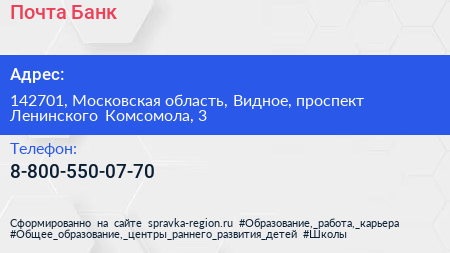 Почта Банк

Адрес:

142701, Московская область, Видное, проспект Ленинского Комсомола, 3

Телефон:

8-800-550-07-70

Сформированно на сайте spravka-region.ru #Образование,_работа,_карьера #Общее_образование,_центры_раннего_развития_детей #Школы